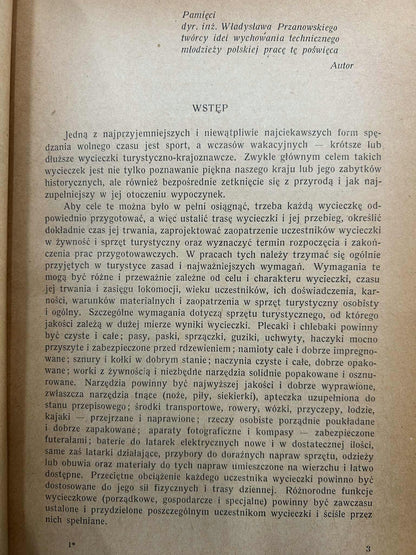 Pamięci
dyr. inż. Władysława Przanowskiego
twórcy idei wychowania technicznego
młodzieży polskiej pracę tę poświęca

Autor

WSTĘP

Jedną z najprzyjemniejszych i niewątpliwie najciekawszych form spędzania wolnego czasu jest sport, a wczasów wakacyjnych — krótsze lub dłuższe wycieczki turystyczno-krajoznawcze. Zwykle głównym celem takich wycieczek jest nie tylko poznawanie piękna naszego kraju lub jego zabytków historycznych, ale również bezpośrednie zetknięcie się z przyrodą i jak najzupełniejszy w jej otoczeniu wypoczynek.

Aby cele te można było w pełni osiągnąć, trzeba każdą wycieczkę odpowiednio przygotować, a więc ustalić trasę wycieczki i jej przebieg, określić dokładnie czas jej trwania, zaprojektować zaopatrzenie uczestników wycieczki w żywność i sprzęt turystyczny oraz wyznaczyć termin rozpoczęcia i zakończenia prac przygotowawczych. W pracach tych należy trzymać się ogólnie przyjętych w turystyce zasad i najważniejszych wymagań. Wymagania te mogą być różne i przeważnie zależne od celu i charakteru wycieczki, czasu jej trwania i zasięgu lokomocji, wieku uczestników, ich doświadczenia, karności, warunków materialnych i zaopatrzenia w sprzęt turystyczny osobisty i ogólny. Szczególne wymagania dotyczą sprzętu turystycznego, od którego jakości zależą w dużej mierze wyniki wycieczki. Plecaki i chlebaki powinny być czyste i całe; pasy, paski, sprzączki, guziki, uchwyty, haczyki mocno przyszyte i zabezpieczone przed rdzewieniem; namioty całe i dobrze impregnowane; sznury i kołki w dobrym stanie; naczynia czyste i całe, dobrze opakowane; worki z żywnością i niezbędne narzędzia solidnie popakowane i osznurowane. Narzędzia powinny być najwyższej jakości i dobrze wyprawione, zwłaszcza narzędzia tnące (noże, piły, siekierki), apteczka uzupełniona do stanu przepisowego; środki transportowe, rowery, wózki, przyczepy, łodzie, kajaki — przejrzane i naprawione; rzeczy osobiste porządnie poukładane i dobrze zapakowane; aparaty fotograficzne i kompasy — zabezpieczone futerałami; baterie do latarek elektrycznych nowe i w dostatecznej ilości, same zaś latarki działające, przybory do doraźnych napraw sprzętu, odzieży lub obuwia oraz materiały do tych napraw umieszczone na wierzchu i łatwo dostępne. Przeciętne obciążenie każdego uczestnika wycieczki powinno być dostosowane do jego sił fizycznych i trasy dziennej. Różnorodne funkcje wycieczkowe (porządkowe, gospodarcze i specjalne) powinny być zawczasu ustalone i przydzielone poszczególnym uczestnikom wycieczki i ściśle przez nich spełniane.

1* 3